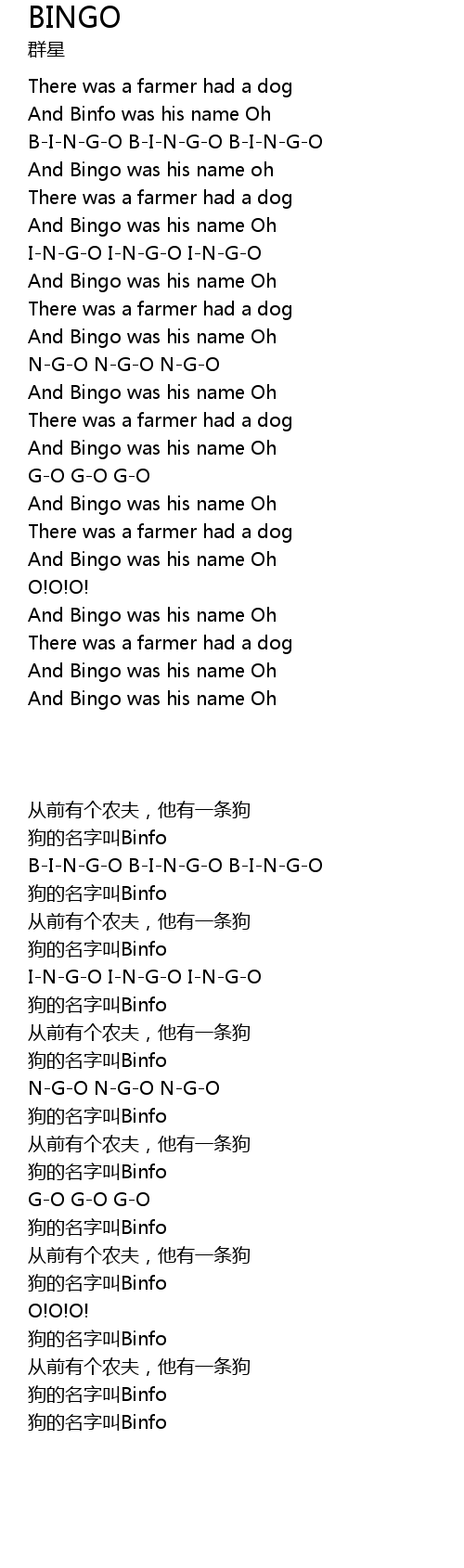 BINGO
群星

There was a farmer had a dog
And Binfo was his name Oh
B-I-N-G-O B-I-N-G-O B-I-N-G-O
And Bingo was his name oh
There was a farmer had a dog
And Bingo was his name Oh
I-N-G-O I-N-G-O I-N-G-O
And Bingo was his name Oh
There was a farmer had a dog
And Bingo was his name Oh
N-G-O N-G-O N-G-O
And Bingo was his name Oh
There was a farmer had a dog
And Bingo was his name Oh
G-O G-O G-O
And Bingo was his name Oh
There was a farmer had a dog
And Bingo was his name Oh
O!O!O!
And Bingo was his name Oh
There was a farmer had a dog
And Bingo was his name Oh
And Bingo was his name Oh

从前有个农夫，他有一条狗
狗的名字叫Binfo
B-I-N-G-O B-I-N-G-O B-I-N-G-O
狗的名字叫Binfo
从前有个农夫，他有一条狗
狗的名字叫Binfo
I-N-G-O I-N-G-O I-N-G-O
狗的名字叫Binfo
从前有个农夫，他有一条狗
狗的名字叫Binfo
N-G-O N-G-O N-G-O
狗的名字叫Binfo
从前有个农夫，他有一条狗
狗的名字叫Binfo
G-O G-O G-O
狗的名字叫Binfo
从前有个农夫，他有一条狗
狗的名字叫Binfo
O!O!O!
狗的名字叫Binfo
从前有个农夫，他有一条狗
狗的名字叫Binfo
狗的名字叫Binfo